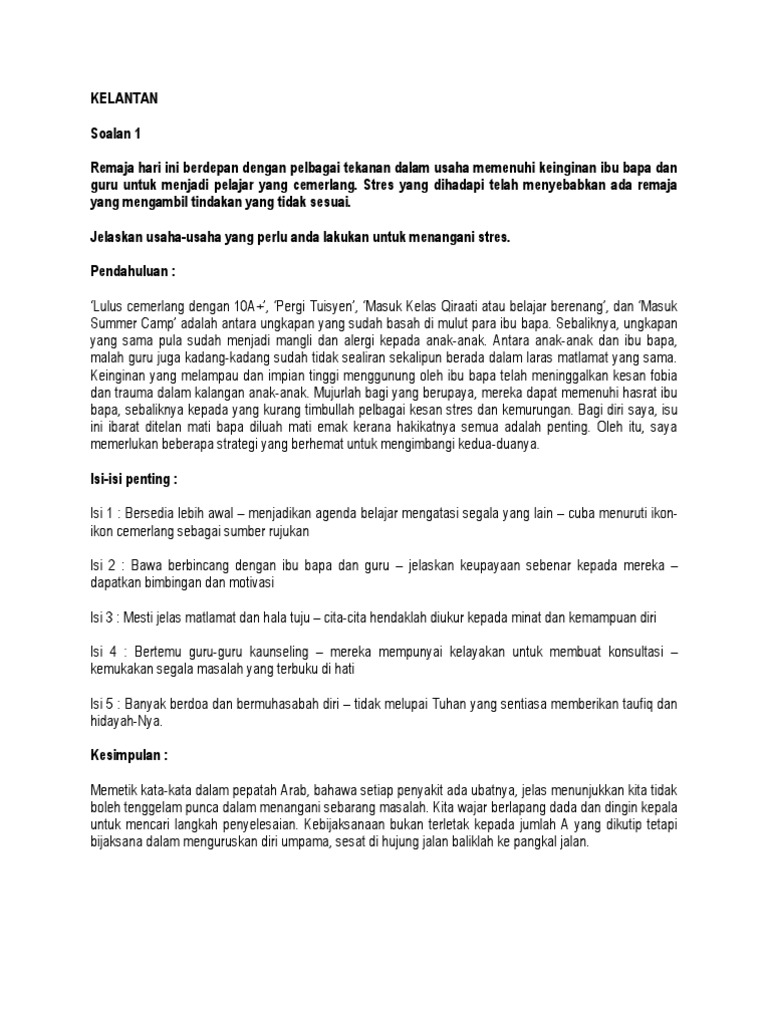 KELANTAN

Soalan 1

Remaja hari ini berdepan dengan pelbagai tekanan dalam usaha memenuhi keinginan ibu bapa dan guru untuk menjadi pelajar yang cemerlang. Stres yang dihadapi telah menyebabkan ada remaja yang mengambil tindakan yang tidak sesuai.

Jelaskan usaha-usaha yang perlu anda lakukan untuk menangani stres.

Pendahuluan :

'Lulus cemerlang dengan 10A+', 'Pergi Tuisyen', 'Masuk Kelas Qiraati atau belajar berenang', dan 'Masuk Summer Camp' adalah antara ungkapan yang sudah basah di mulut para ibu bapa. Sebaliknya, ungkapan yang sama pula sudah menjadi mangli dan alergi kepada anak-anak. Antara anak-anak dan ibu bapa, malah guru juga kadang-kadang sudah tidak sealiran sekalipun berada dalam laras matlamat yang sama. Keinginan yang melampau dan impian tinggi menggunung oleh ibu bapa telah meninggalkan kesan fobia dan trauma dalam kalangan anak-anak. Mujurlah bagi yang berupaya, mereka dapat memenuhi hasrat ibu bapa, sebaliknya kepada yang kurang timbullah pelbagai kesan stres dan kemurungan. Bagi diri saya, isu ini ibarat ditelan mati bapa diluah mati emak kerana hakikatnya semua adalah penting. Oleh itu, saya memerlukan beberapa strategi yang berhemat untuk mengimbangi kedua-duanya.

Isi-isi penting :

Isi 1 : Bersedia lebih awal – menjadikan agenda belajar mengatasi segala yang lain – cuba menuruti ikon-ikon cemerlang sebagai sumber rujukan

Isi 2 : Bawa berbincang dengan ibu bapa dan guru – jelaskan keupayaan sebenar kepada mereka – dapatkan bimbingan dan motivasi

Isi 3 : Mesti jelas matlamat dan hala tuju – cita-cita hendaklah diukur kepada minat dan kemampuan diri

Isi 4 : Bertemu guru-guru kaunseling – mereka mempunyai kelayakan untuk membuat konsultasi – kemukakan segala masalah yang terbuku di hati

Isi 5 : Banyak berdoa dan bermuhasabah diri – tidak melupai Tuhan yang sentiasa memberikan taufiq dan hidayah-Nya.

Kesimpulan :

Memetik kata-kata dalam pepatah Arab, bahawa setiap penyakit ada ubatnya, jelas menunjukkan kita tidak boleh tenggelam punca dalam menangani sebarang masalah. Kita wajar berlapang dada dan dingin kepala untuk mencari langkah penyelesaian. Kebijaksanaan bukan terletak kepada jumlah A yang dikutip tetapi bijaksana dalam menguruskan diri umpama, sesat di hujung jalan baliklah ke pangkal jalan.